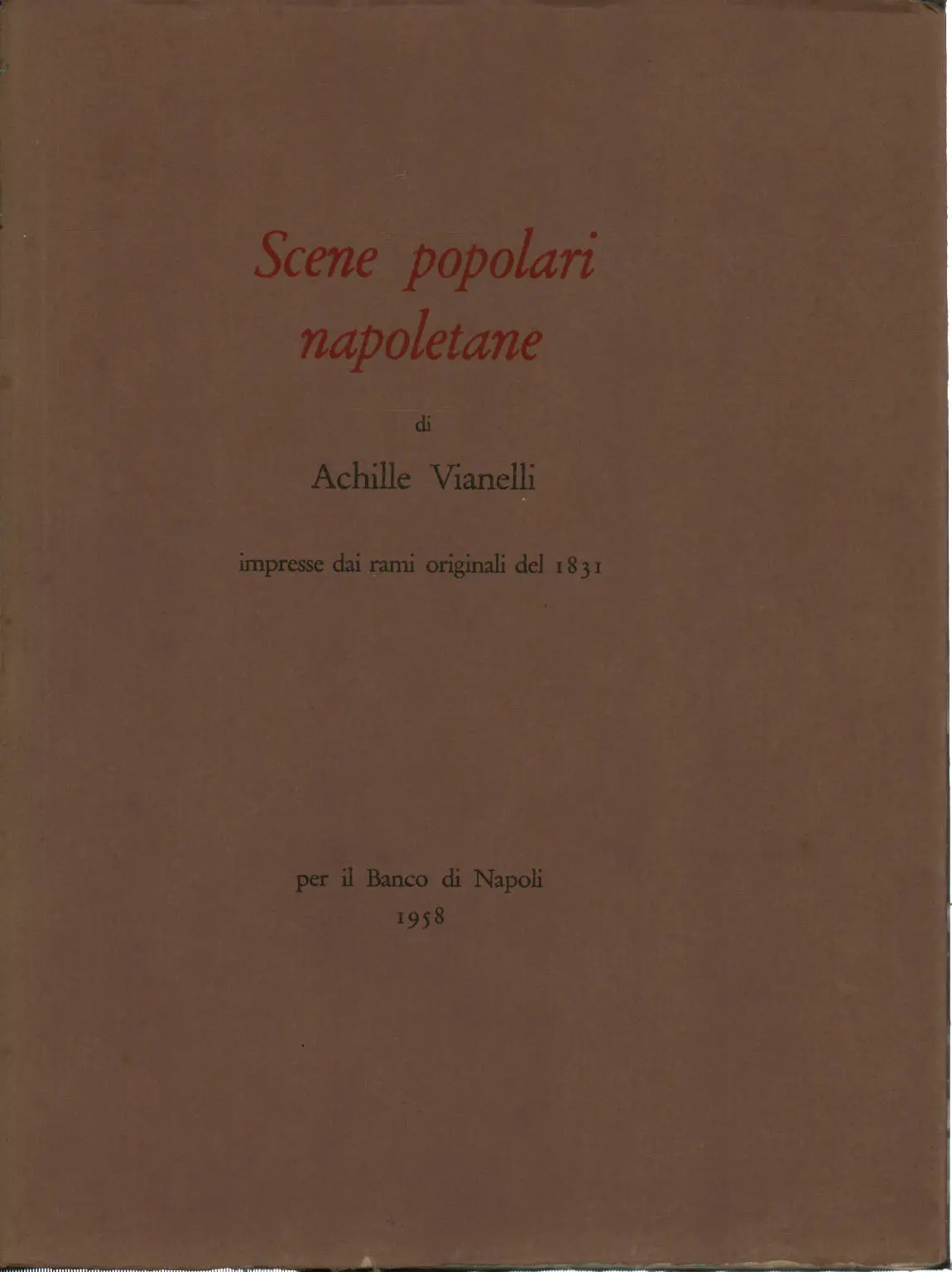 Scene popolari napoletane

di

Achille Vianelli

impresse dai rami originali del 1831

per il Banco di Napoli
1958